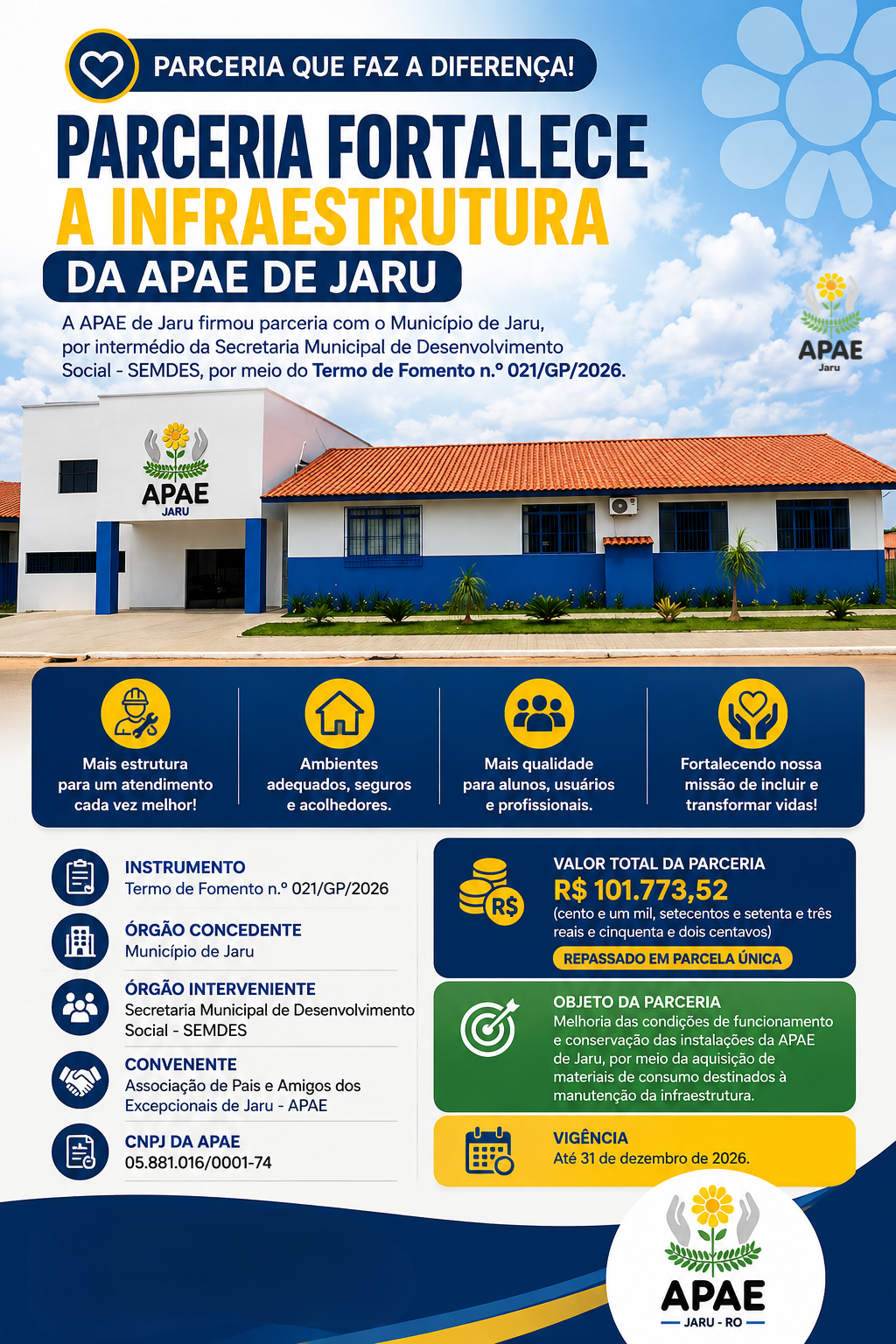 PARCERIA QUE FAZ A DIFERENÇA!

PARCERIA FORTALECE A INFRAESTRUTURA

DA APAE DE JARU

A APAE de Jaru firmou parceria com o Município de Jaru, por intermédio da Secretaria Municipal de Desenvolvimento Social - SEMDES, por meio do Termo de Fomento n.º 021/GP/2026.

APAE
Jaru

APAE
JARU

Mais estrutura para um atendimento cada vez melhor!

Ambientes adequados, seguros e acolhedores.

Mais qualidade para alunos, usuários e profissionais.

Fortalecendo nossa missão de incluir e transformar vidas!

INSTRUMENTO
Termo de Fomento n.º 021/GP/2026

ÓRGÃO CONCEDENTE
Município de Jaru

ÓRGÃO INTERVENIENTE
Secretaria Municipal de Desenvolvimento Social - SEMDES

CONVENENTE
Associação de Pais e Amigos dos Excepcionais de Jaru - APAE

CNPJ DA APAE
05.881.016/0001-74

R$

VALOR TOTAL DA PARCERIA
R$ 101.773,52
(cento e um mil, setecentos e setenta e três reais e cinquenta e dois centavos)
REPASSADO EM PARCELA ÚNICA

OBJETO DA PARCERIA
Melhoria das condições de funcionamento e conservação das instalações da APAE de Jaru, por meio da aquisição de materiais de consumo destinados à manutenção da infraestrutura.

VIGÊNCIA
Até 31 de dezembro de 2026.

APAE
JARU - RO